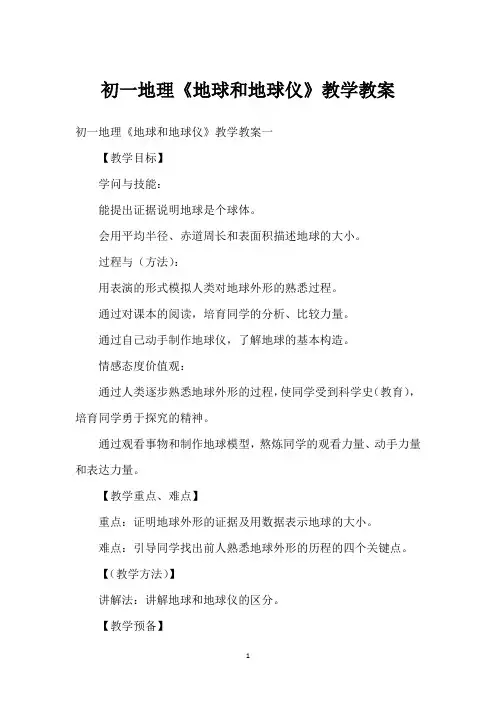 初一地理《地球和地球仪》教学教案

初一地理《地球和地球仪》教学教案一

【教学目标】

学问与技能：

能提出证据说明地球是个球体。

会用平均半径、赤道周长和表面积描述地球的大小。

过程与（方法）：

用表演的形式模拟人类对地球外形的熟悉过程。

通过对课本的阅读，培育同学的分析、比较力量。

通过自己动手制作地球仪，了解地球的基本构造。

情感态度价值观：

通过人类逐步熟悉地球外形的过程，使同学受到科学史（教育），培育同学勇于探究的精神。

通过观看事物和制作地球模型，熬炼同学的观看力量、动手力量和表达力量。

【教学重点、难点】

重点：证明地球外形的证据及用数据表示地球的大小。

难点：引导同学找出前人熟悉地球外形的历程的四个关键点。

【（教学方法）】

讲解法：讲解地球和地球仪的区分。

【教学预备】

1